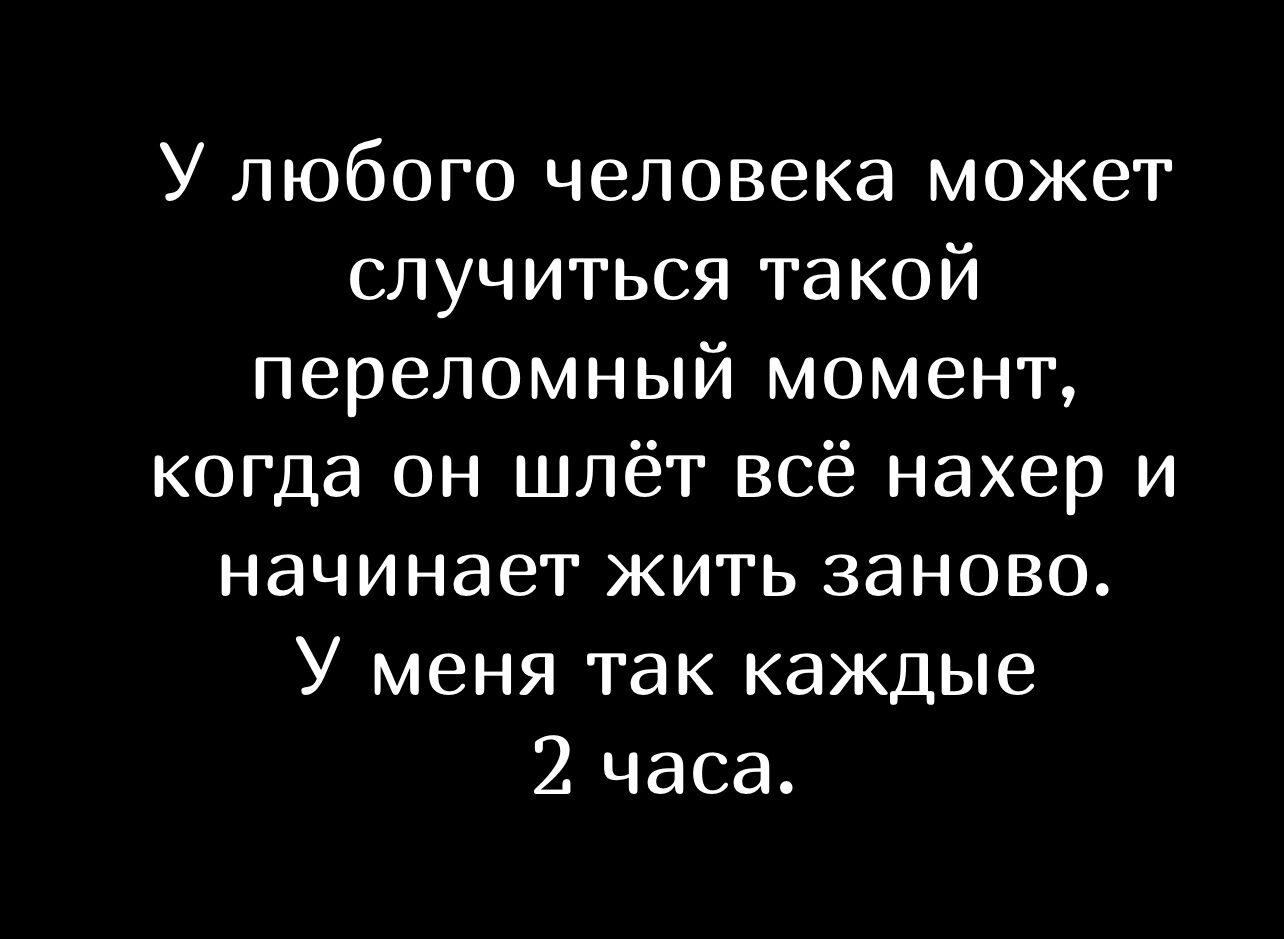 У любого человека может случиться такой переломный момент, когда он шлёт всё нахер и начинает жить заново.
У меня так каждые 2 часа.